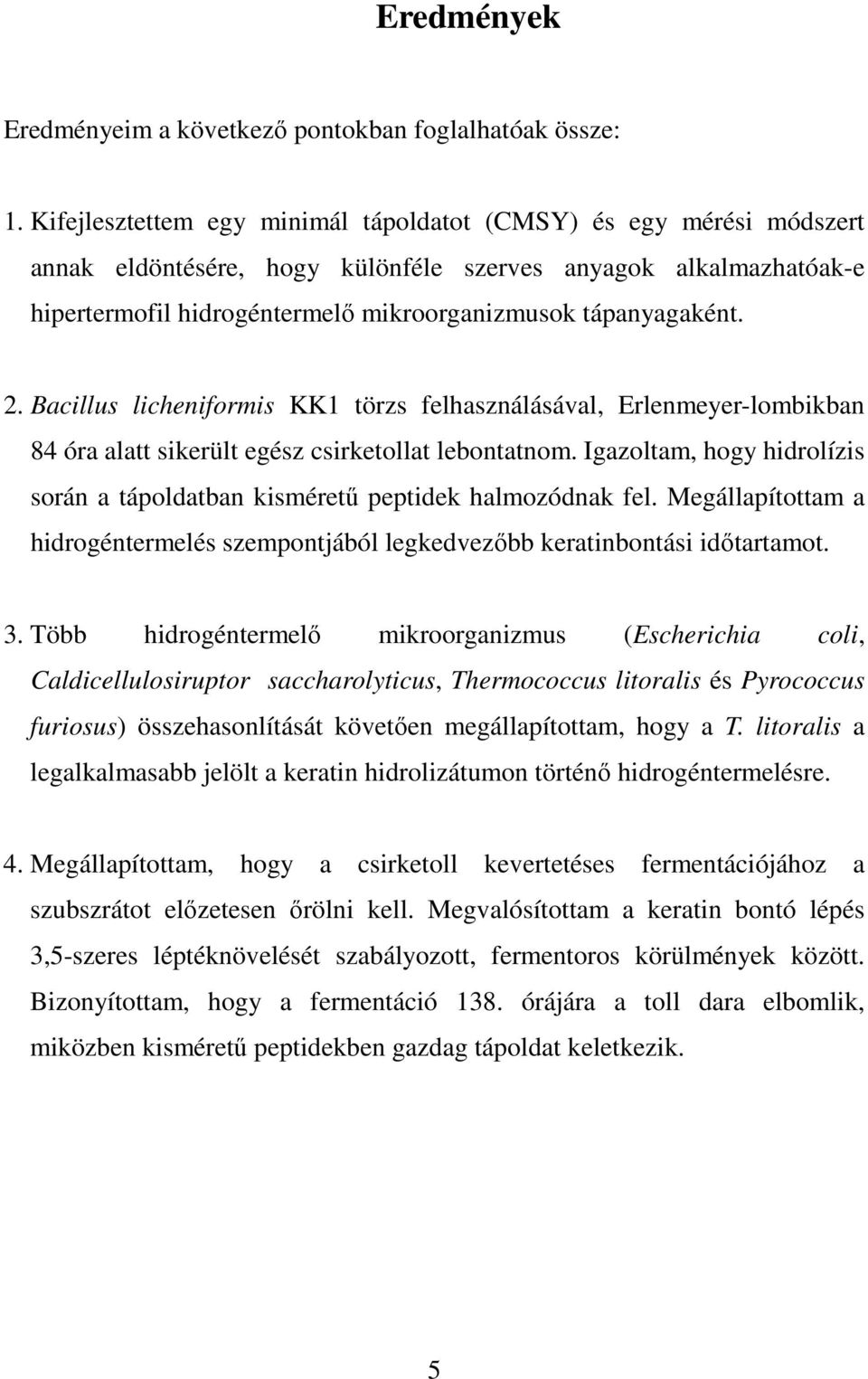 Eredmények

Eredményeim a következő pontokban foglalhatóak össze:

1. Kifejlesztettem egy minimál tápoldatot (CMSY) és egy mérési módszert annak eldöntésére, hogy különféle szerves anyagok alkalmazhatóak-e hipertermofil hidrogéntermelő mikroorganizmusok tápanyagaként.

2. Bacillus licheniformis KK1 törzs felhasználásával, Erlenmeyer-lombikban 84 óra alatt sikerült egész csirketollat lebontatnom. Igazoltam, hogy hidrolízis során a tápoldatban kisméretű peptidek halmozódnak fel. Megállapítottam a hidrogéntermelés szempontjából legkedvezőbb keratinbontási időtartamot.

3. Több hidrogéntermelő mikroorganizmus (Escherichia coli, Caldicellulosiruptor saccharolyticus, Thermococcus litoralis és Pyrococcus furiosus) összehasonlítását követően megállapítottam, hogy a T. litoralis a legalkalmasabb jelölt a keratin hidrolizátumon történő hidrogéntermelésre.

4. Megállapítottam, hogy a csirketoll kevertetéses fermentációjához a szubszrátot előzetesen őrölni kell. Megvalósítottam a keratin bontó lépés 3,5-szeres léptéknövelését szabályozott, fermentoros körülmények között. Bizonyítottam, hogy a fermentáció 138. órájára a toll dara elbomlik, miközben kisméretű peptidekben gazdag tápoldat keletkezik.

5